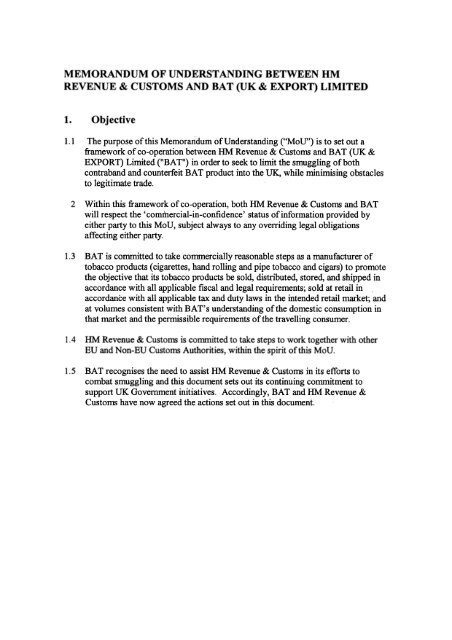 MEMORANDUM OF UNDERSTANDING BETWEEN HM REVENUE & CUSTOMS AND BAT (UK & EXPORT) LIMITED

1. Objective

1.1 The purpose of this Memorandum of Understanding ("MoU") is to set out a framework of co-operation between HM Revenue & Customs and BAT (UK & EXPORT) Limited ("BAT") in order to seek to limit the smuggling of both contraband and counterfeit BAT product into the UK, while minimising obstacles to legitimate trade.

2 Within this framework of co-operation, both HM Revenue & Customs and BAT will respect the 'commercial-in-confidence' status of information provided by either party to this MoU, subject always to any overriding legal obligations affecting either party.

1.3 BAT is committed to take commercially reasonable steps as a manufacturer of tobacco products (cigarettes, hand rolling and pipe tobacco and cigars) to promote the objective that its tobacco products be sold, distributed, stored, and shipped in accordance with all applicable fiscal and legal requirements; sold at retail in accordance with all applicable tax and duty laws in the intended retail market; and at volumes consistent with BAT's understanding of the domestic consumption in that market and the permissible requirements of the travelling consumer.

1.4 HM Revenue & Customs is committed to take steps to work together with other EU and Non-EU Customs Authorities, within the spirit of this MoU.

1.5 BAT recognises the need to assist HM Revenue & Customs in its efforts to combat smuggling and this document sets out its continuing commitment to support UK Government initiatives. Accordingly, BAT and HM Revenue & Customs have now agreed the actions set out in this document.